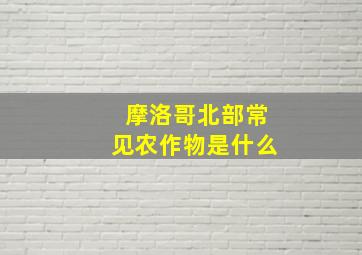 摩洛哥北部常见农作物是什么